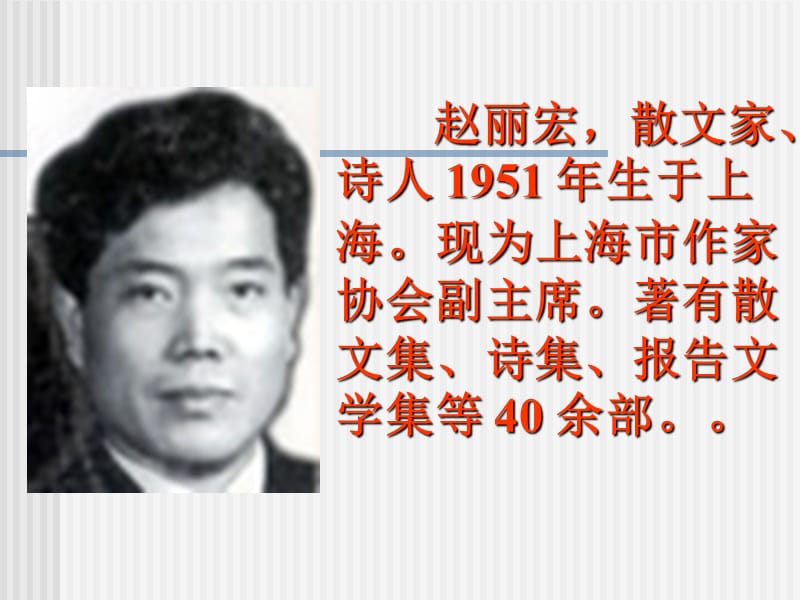 赵丽宏，散文家、诗人 1951 年生于上海。现为上海市作家协会副主席。著有散文集、诗集、报告文学集等 40 余部。。